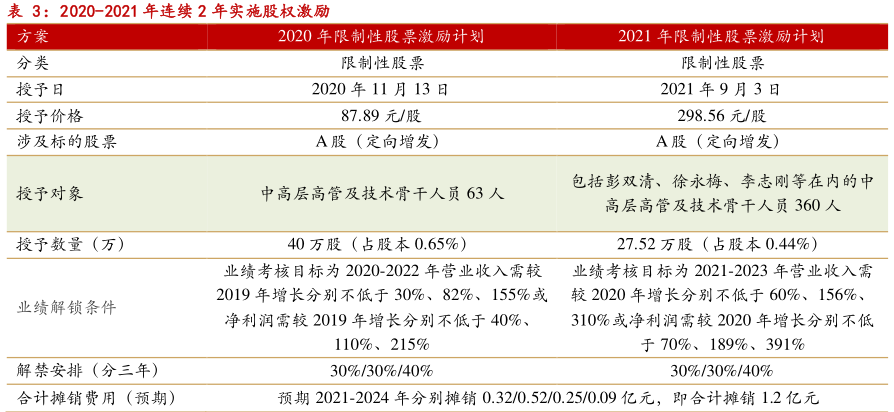 表 3：2020-2021 年连续 2 年实施股权激励

| 方案 | 2020 年限制性股票激励计划 | 2021 年限制性股票激励计划 |
|---|---|---|
| 分类 | 限制性股票 | 限制性股票 |
| 授予日 | 2020 年 11 月 13 日 | 2021 年 9 月 3 日 |
| 授予价格 | 87.89 元/股 | 298.56 元/股 |
| 涉及标的股票 | A 股（定向增发） | A 股（定向增发） |
| 授予对象 | 中高层高管及技术骨干人员 63 人 | 包括彭双清、徐永梅、李志刚等在内的中高层高管及技术骨干人员 360 人 |
| 授予数量（万） | 40 万股（占股本 0.65%） | 27.52 万股（占股本 0.44%） |
| 业绩解锁条件 | 业绩考核目标为 2020-2022 年营业收入需较 2019 年增长分别不低于 30%、82%、155%或净利润需较 2019 年增长分别不低于 40%、110%、215% | 业绩考核目标为 2021-2023 年营业收入需较 2020 年增长分别不低于 60%、156%、310%或净利润需较 2020 年增长分别不低于 70%、189%、391% |
| 解禁安排（分三年） | 30%/30%/40% | 30%/30%/40% |
| 合计摊销费用（预期） | 预期 2021-2024 年分别摊销 0.32/0.52/0.25/0.09 亿元，即合计摊销 1.2 亿元 | |